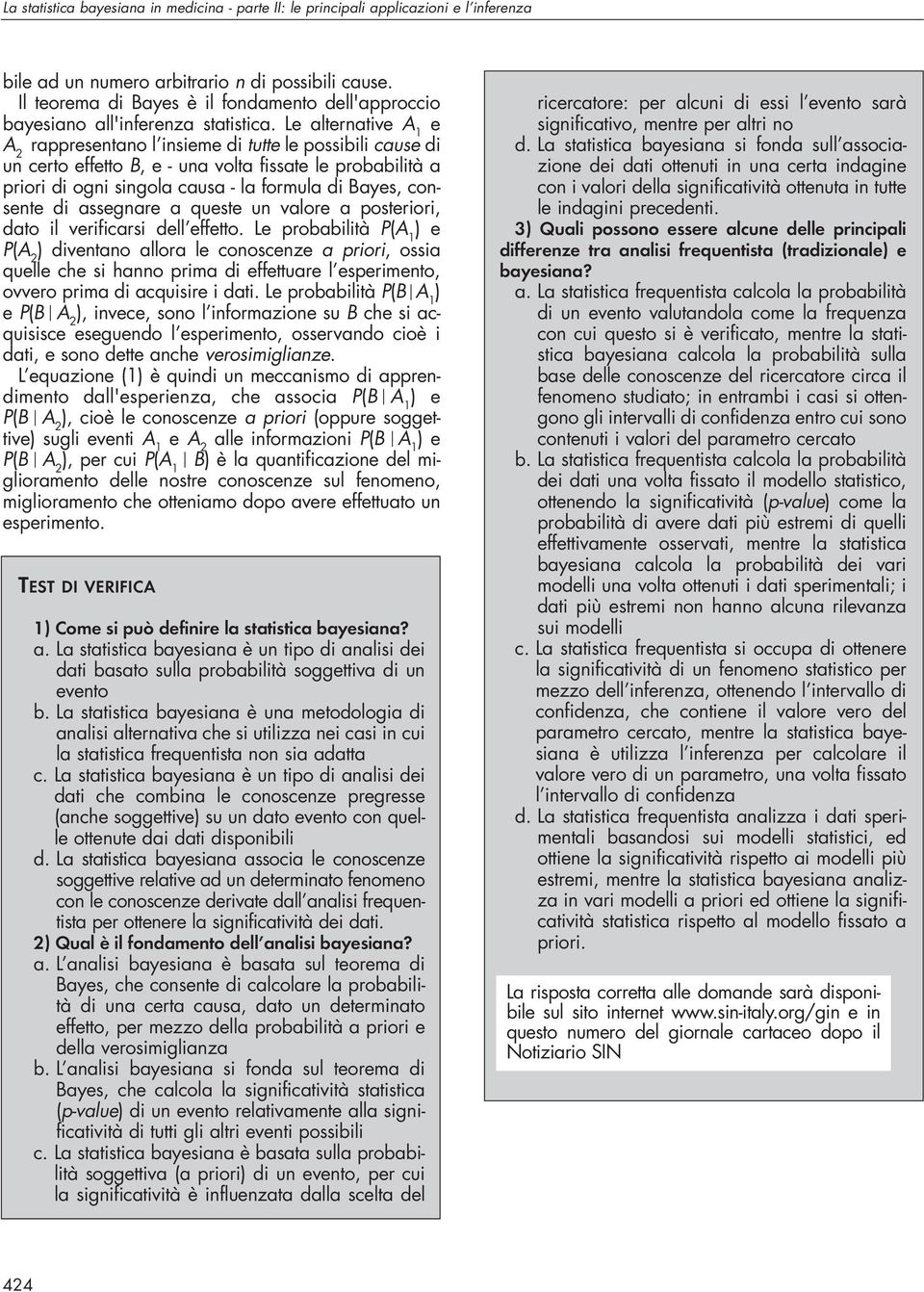 La statistica bayesiana in medicina - parte II: le principali applicazioni e l'inferenza

bile ad un numero arbitrario $n$ di possibili cause.
Il teorema di Bayes è il fondamento dell'approccio bayesiano all'inferenza statistica. Le alternative $A_1$ e $A_2$ rappresentano l'insieme di tutte le possibili cause di un certo effetto $B$, e - una volta fissate le probabilità a priori di ogni singola causa - la formula di Bayes, consente di assegnare a queste un valore a posteriori, dato il verificarsi dell'effetto. Le probabilità $P(A_1)$ e $P(A_2)$ diventano allora le conoscenze a priori, ossia quelle che si hanno prima di effettuare l'esperimento, ovvero prima di acquisire i dati. Le probabilità $P(B|A_1)$ e $P(B|A_2)$, invece, sono l'informazione su $B$ che si acquisisce eseguendo l'esperimento, osservando cioè i dati, e sono dette anche verosimiglianze.

L'equazione (1) è quindi un meccanismo di apprendimento dall'esperienza, che associa $P(B|A_1)$ e $P(B|A_2)$, cioè le conoscenze a priori (oppure soggettive) sugli eventi $A_1$ e $A_2$ alle informazioni $P(B|A_1)$ e $P(B|A_2)$, per cui $P(A_1|B)$ è la quantificazione del miglioramento delle nostre conoscenze sul fenomeno, miglioramento che otteniamo dopo avere effettuato un esperimento.

TEST DI VERIFICA

1) Come si può definire la statistica bayesiana?
a. La statistica bayesiana è un tipo di analisi dei dati basato sulla probabilità soggettiva di un evento
b. La statistica bayesiana è una metodologia di analisi alternativa che si utilizza nei casi in cui la statistica frequentista non sia adatta
c. La statistica bayesiana è un tipo di analisi dei dati che combina le conoscenze pregresse (anche soggettive) su un dato evento con quelle ottenute dai dati disponibili
d. La statistica bayesiana associa le conoscenze soggettive relative ad un determinato fenomeno con le conoscenze derivate dall'analisi frequentista per ottenere la significatività dei dati.

2) Qual è il fondamento dell'analisi bayesiana?
a. L'analisi bayesiana è basata sul teorema di Bayes, che consente di calcolare la probabilità di una certa causa, dato un determinato effetto, per mezzo della probabilità a priori e della verosimiglianza
b. L'analisi bayesiana si fonda sul teorema di Bayes, che calcola la significatività statistica (p-value) di un evento relativamente alla significatività di tutti gli altri eventi possibili
c. La statistica bayesiana è basata sulla probabilità soggettiva (a priori) di un evento, per cui la significatività è influenzata dalla scelta del ricercatore: per alcuni di essi l'evento sarà significativo, mentre per altri no
d. La statistica bayesiana si fonda sull'associazione dei dati ottenuti in una certa indagine con i valori della significatività ottenuta in tutte le indagini precedenti.

3) Quali possono essere alcune delle principali differenze tra analisi frequentista (tradizionale) e bayesiana?
a. La statistica frequentista calcola la probabilità di un evento valutandola come la frequenza con cui questo si è verificato, mentre la statistica bayesiana calcola la probabilità sulla base delle conoscenze del ricercatore circa il fenomeno studiato; in entrambi i casi si ottengono gli intervalli di confidenza entro cui sono contenuti i valori del parametro cercato
b. La statistica frequentista calcola la probabilità dei dati una volta fissato il modello statistico, ottenendo la significatività (p-value) come la probabilità di avere dati più estremi di quelli effettivamente osservati, mentre la statistica bayesiana calcola la probabilità dei vari modelli una volta ottenuti i dati sperimentali; i dati più estremi non hanno alcuna rilevanza sui modelli
c. La statistica frequentista si occupa di ottenere la significatività di un fenomeno statistico per mezzo dell'inferenza, ottenendo l'intervallo di confidenza, che contiene il valore vero del parametro cercato, mentre la statistica bayesiana è utilizza l'inferenza per calcolare il valore vero di un parametro, una volta fissato l'intervallo di confidenza
d. La statistica frequentista analizza i dati sperimentali basandosi sui modelli statistici, ed ottiene la significatività rispetto ai modelli più estremi, mentre la statistica bayesiana analizza in vari modelli a priori ed ottiene la significatività statistica rispetto al modello fissato a priori.

La risposta corretta alle domande sarà disponibile sul sito internet www.sin-italy.org/gin e in questo numero del giornale cartaceo dopo il Notiziario SIN

424